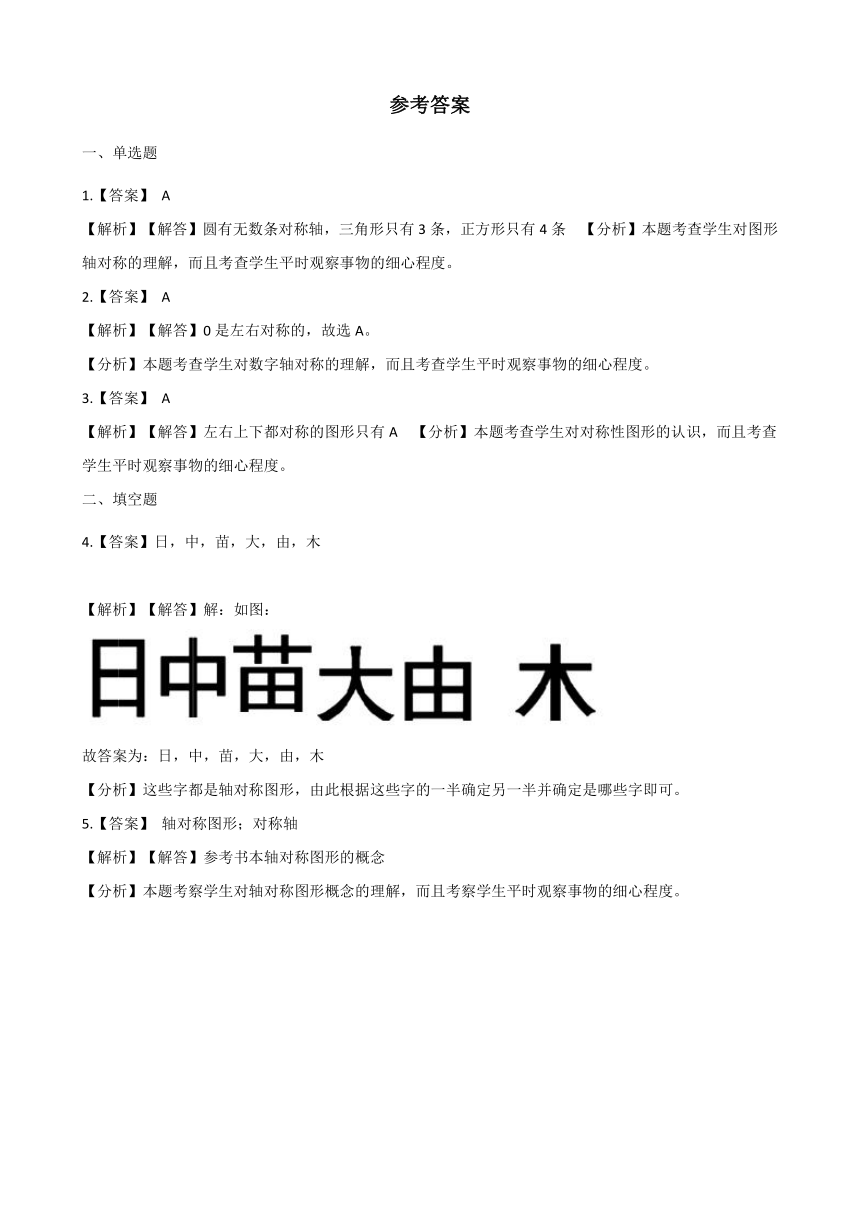 参考答案

一、单选题

1.【答案】 A

【解析】【解答】圆有无数条对称轴，三角形只有 3 条，正方形只有 4 条 【分析】本题考查学生对图形轴对称的理解，而且考查学生平时观察事物的细心程度。

2.【答案】 A

【解析】【解答】0 是左右对称的，故选 A。

【分析】本题考查学生对数字轴对称的理解，而且考查学生平时观察事物的细心程度。

3.【答案】 A

【解析】【解答】左右上下都对称的图形只有 A 【分析】本题考查学生对对称性图形的认识，而且考查学生平时观察事物的细心程度。

二、填空题

4.【答案】日，中，苗，大，由，木

【解析】【解答】解：如图：

日中苗大由 木

故答案为：日，中，苗，大，由，木

【分析】这些字都是轴对称图形，由此根据这些字的一半确定另一半并确定是哪些字即可。

5.【答案】 轴对称图形；对称轴

【解析】【解答】参考书本轴对称图形的概念

【分析】本题考察学生对轴对称图形概念的理解，而且考察学生平时观察事物的细心程度。